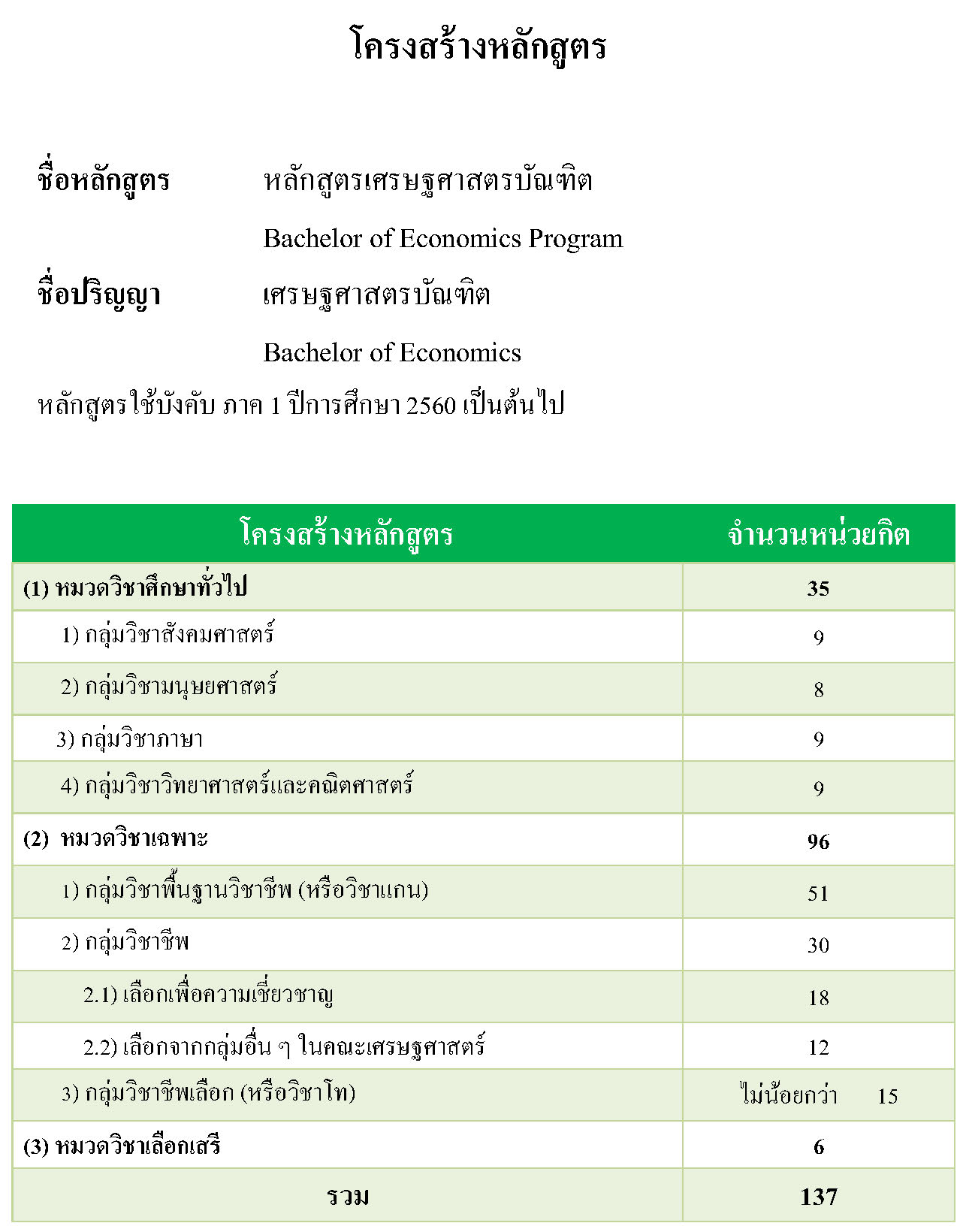 โครงสร้างหลักสูตร

ชื่อหลักสูตร หลักสูตรเศรษฐศาสตรบัณฑิต

Bachelor of Economics Program

ชื่อปริญญา เศรษฐศาสตรบัณฑิต

Bachelor of Economics

หลักสูตรใช้บังคับ ภาค 1 ปีการศึกษา 2560 เป็นต้นไป

| โครงสร้างหลักสูตร | จำนวนหน่วยกิต |
|---|---|
| (1) หมวดวิชาศึกษาทั่วไป | 35 |
| 1) กลุ่มวิชาสังคมศาสตร์ | 9 |
| 2) กลุ่มวิชามนุษยศาสตร์ | 8 |
| 3) กลุ่มวิชาภาษา | 9 |
| 4) กลุ่มวิชาวิทยาศาสตร์และคณิตศาสตร์ | 9 |
| (2) หมวดวิชาเฉพาะ | 96 |
| 1) กลุ่มวิชาพื้นฐานวิชาชีพ (หรือวิชาแกน) | 51 |
| 2) กลุ่มวิชาชีพ | 30 |
| 2.1) เลือกเพื่อความเชี่ยวชาญ | 18 |
| 2.2) เลือกจากกลุ่มอื่น ๆ ในคณะเศรษฐศาสตร์ | 12 |
| 3) กลุ่มวิชาชีพเลือก (หรือวิชาโท) | ไม่น้อยกว่า 15 |
| (3) หมวดวิชาเลือกเสรี | 6 |
| รวม | 137 |